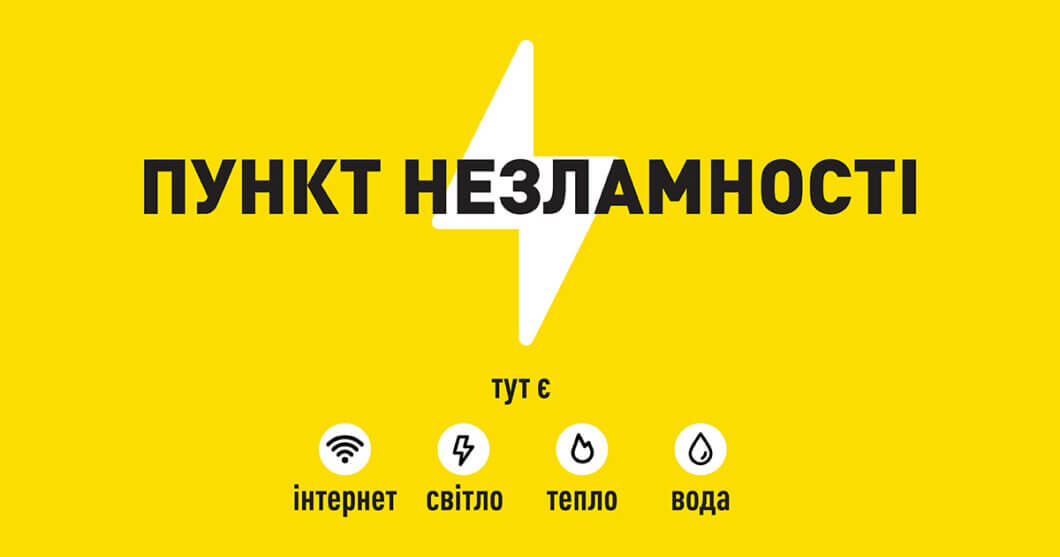 ПУНКТ НЕЗЛАМНОСТІ

тут є

інтернет світло тепло вода